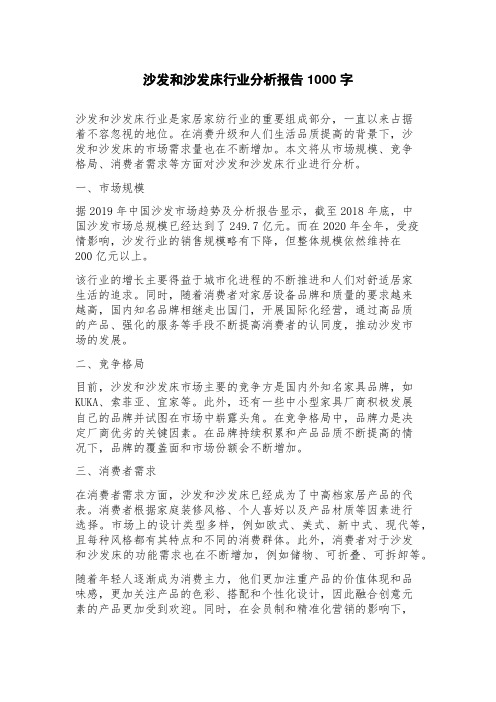 沙发和沙发床行业分析报告 1000 字

沙发和沙发床行业是家居家纺行业的重要组成部分，一直以来占据着不容忽视的地位。在消费升级和人们生活品质提高的背景下，沙发和沙发床的市场需求量也在不断增加。本文将从市场规模、竞争格局、消费者需求等方面对沙发和沙发床行业进行分析。

一、市场规模

据 2019 年中国沙发市场趋势及分析报告显示，截至 2018 年底，中国沙发市场总规模已经达到了 249.7 亿元。而在 2020 年全年，受疫情影响，沙发行业的销售规模略有下降，但整体规模依然维持在 200 亿元以上。

该行业的增长主要得益于城市化进程的不断推进和人们对舒适居家生活的追求。同时，随着消费者对家居设备品牌和质量的要求越来越高，国内知名品牌相继走出国门，开展国际化经营，通过高品质的产品、强化的服务等手段不断提高消费者的认同度，推动沙发市场的发展。

二、竞争格局

目前，沙发和沙发床市场主要的竞争方是国内外知名家具品牌，如 KUKA、索菲亚、宜家等。此外，还有一些中小型家具厂商积极发展自己的品牌并试图在市场中崭露头角。在竞争格局中，品牌力是决定厂商优劣的关键因素。在品牌持续积累和产品品质不断提高的情况下，品牌的覆盖面和市场份额会不断增加。

三、消费者需求

在消费者需求方面，沙发和沙发床已经成为了中高档家居产品的代表。消费者根据家庭装修风格、个人喜好以及产品材质等因素进行选择。市场上的设计类型多样，例如欧式、美式、新中式、现代等，且每种风格都有其特点和不同的消费群体。此外，消费者对于沙发和沙发床的功能需求也在不断增加，例如储物、可折叠、可拆卸等。

随着年轻人逐渐成为消费主力，他们更加注重产品的价值体现和品味感，更加关注产品的色彩、搭配和个性化设计，因此融合创意元素的产品更加受到欢迎。同时，在会员制和精准化营销的影响下，